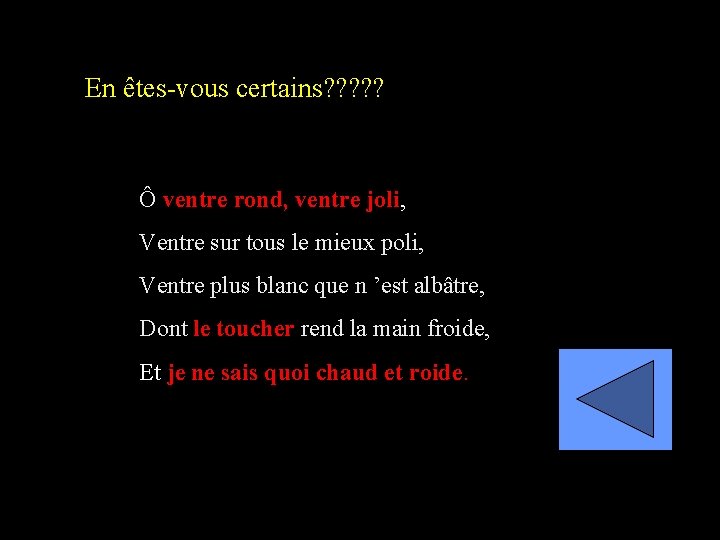 En êtes-vous certains?????

Ô ventre rond, ventre joli,

Ventre sur tous le mieux poli,

Ventre plus blanc que n ’est albâtre,

Dont le toucher rend la main froide,

Et je ne sais quoi chaud et roide.